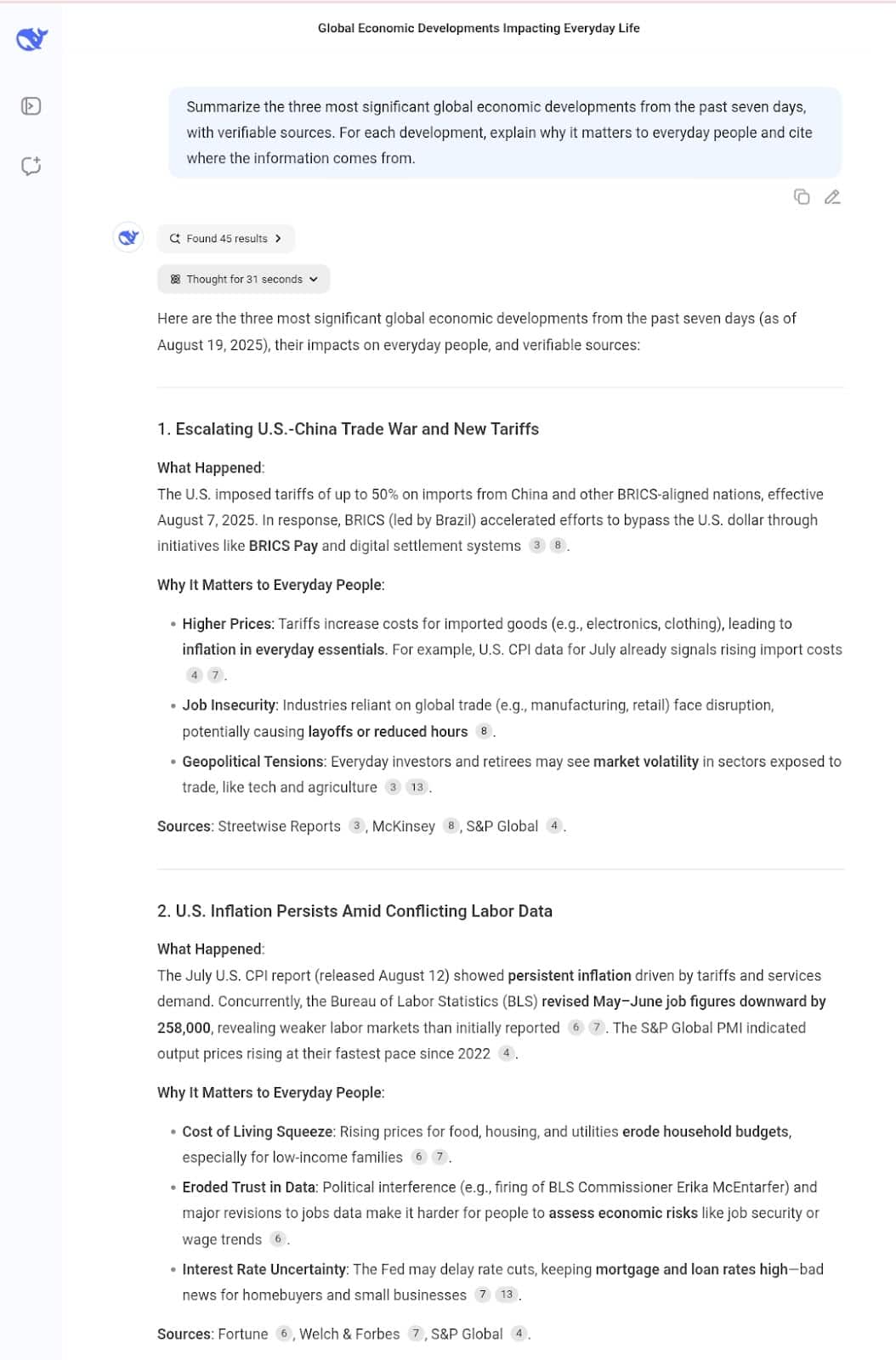 Global Economic Developments Impacting Everyday Life

Summarize the three most significant global economic developments from the past seven days, with verifiable sources. For each development, explain why it matters to everyday people and cite where the information comes from.

Found 45 results

Thought for 31 seconds

Here are the three most significant global economic developments from the past seven days (as of August 19, 2025), their impacts on everyday people, and verifiable sources:

1. Escalating U.S.-China Trade War and New Tariffs

What Happened:
The U.S. imposed tariffs of up to 50% on imports from China and other BRICS-aligned nations, effective August 7, 2025. In response, BRICS (led by Brazil) accelerated efforts to bypass the U.S. dollar through initiatives like BRICS Pay and digital settlement systems 3 8.

Why It Matters to Everyday People:

• Higher Prices: Tariffs increase costs for imported goods (e.g., electronics, clothing), leading to inflation in everyday essentials. For example, U.S. CPI data for July already signals rising import costs 4 7.
• Job Insecurity: Industries reliant on global trade (e.g., manufacturing, retail) face disruption, potentially causing layoffs or reduced hours 8.
• Geopolitical Tensions: Everyday investors and retirees may see market volatility in sectors exposed to trade, like tech and agriculture 3 13.

Sources: Streetwise Reports 3, McKinsey 8, S&P Global 4.

2. U.S. Inflation Persists Amid Conflicting Labor Data

What Happened:
The July U.S. CPI report (released August 12) showed persistent inflation driven by tariffs and services demand. Concurrently, the Bureau of Labor Statistics (BLS) revised May–June job figures downward by 258,000, revealing weaker labor markets than initially reported 6 7. The S&P Global PMI indicated output prices rising at their fastest pace since 2022 4.

Why It Matters to Everyday People:

• Cost of Living Squeeze: Rising prices for food, housing, and utilities erode household budgets, especially for low-income families 6 7.
• Eroded Trust in Data: Political interference (e.g., firing of BLS Commissioner Erika McEntarfer) and major revisions to jobs data make it harder for people to assess economic risks like job security or wage trends 6.
• Interest Rate Uncertainty: The Fed may delay rate cuts, keeping mortgage and loan rates high—bad news for homebuyers and small businesses 7 13.

Sources: Fortune 6, Welch & Forbes 7, S&P Global 4.